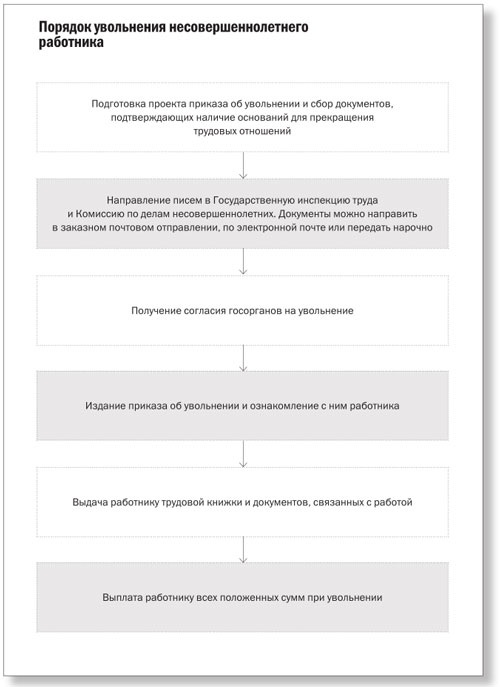 Порядок увольнения несовершеннолетнего работника

Подготовка проекта приказа об увольнении и сбор документов, подтверждающих наличие оснований для прекращения трудовых отношений

Направление писем в Государственную инспекцию труда и Комиссию по делам несовершеннолетних. Документы можно направить в заказном почтовом отправлении, по электронной почте или передать нарочно

Получение согласия госорганов на увольнение

Издание приказа об увольнении и ознакомление с ним работника

Выдача работнику трудовой книжки и документов, связанных с работой

Выплата работнику всех положенных сумм при увольнении